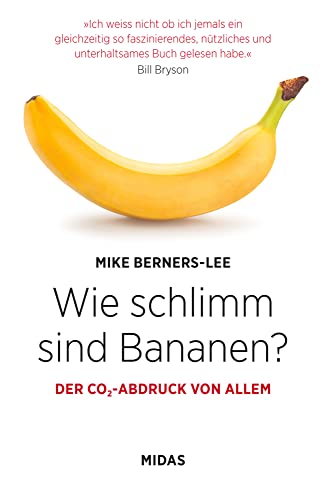 »Ich weiss nicht ob ich jemals ein gleichzeitig so faszinierendes, nützliches und unterhaltsames Buch gelesen habe.«
Bill Bryson

MIKE BERNERS-LEE

Wie schlimm sind Bananen?

DER $CO_2$-ABDRUCK VON ALLEM

MIDAS